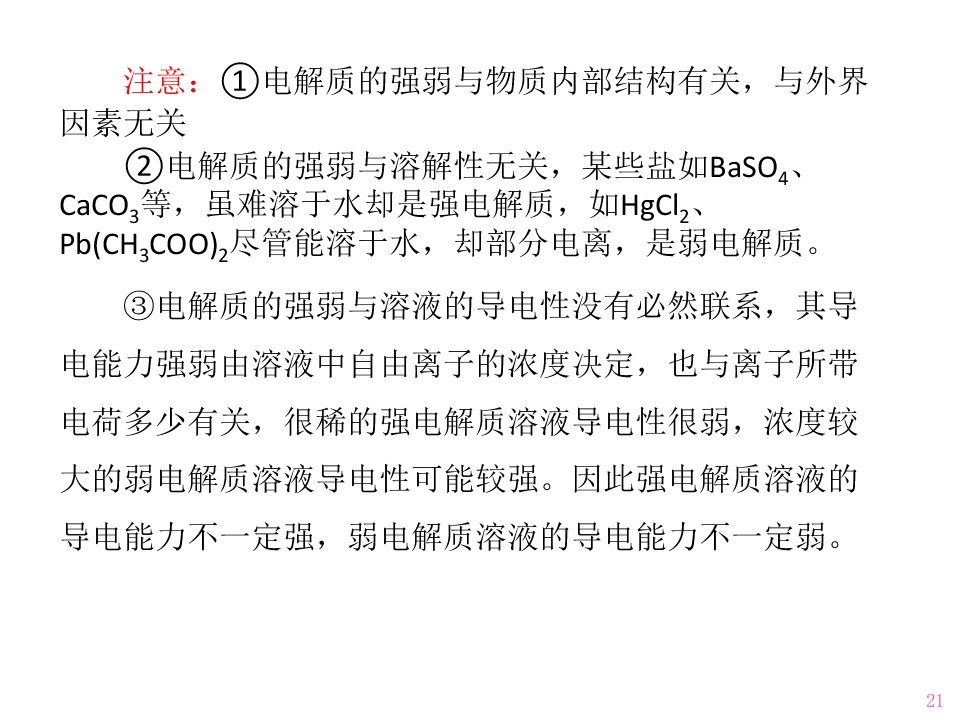 注意：①电解质的强弱与物质内部结构有关，与外界因素无关

②电解质的强弱与溶解性无关，某些盐如$BaSO_4$、$CaCO_3$等，虽难溶于水却是强电解质，如$HgCl_2$、$Pb(CH_3COO)_2$尽管能溶于水，却部分电离，是弱电解质。

③电解质的强弱与溶液的导电性没有必然联系，其导电能力强弱由溶液中自由离子的浓度决定，也与离子所带电荷多少有关，很稀的强电解质溶液导电性很弱，浓度较大的弱电解质溶液导电性可能较强。因此强电解质溶液的导电能力不一定强，弱电解质溶液的导电能力不一定弱。

21